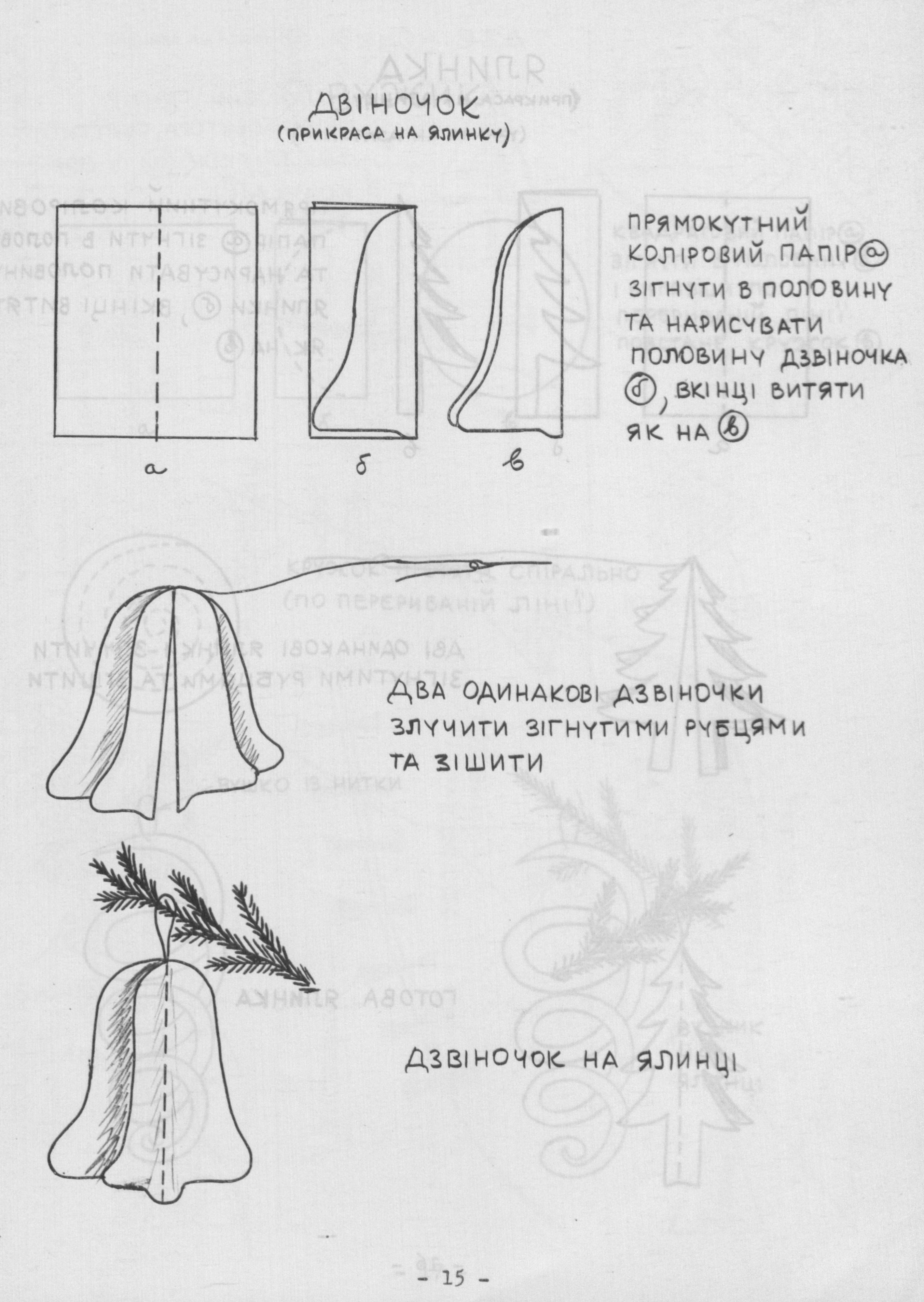 ДВІНОЧОК
(ПРИКРАСА НА ЯЛИНКУ)

а б в

ПРЯМОКУТНИЙ КОЛІРОВИЙ ПАПІР ⓐ ЗІГНУТИ В ПОЛОВИНУ ТА НАРИСУВАТИ ПОЛОВИНУ ДЗВІНОЧКА ⓑ, ВКІНЦІ ВИТЯТИ ЯК НА ⓑ

ДВА ОДИНАКОВІ ДЗВІНОЧКИ ЗЛУЧИТИ ЗІГНУТИМИ РУБЦЯМИ ТА ЗІШИТИ

ДЗВІНОЧОК НА ЯЛИНЦІ

- 15 -